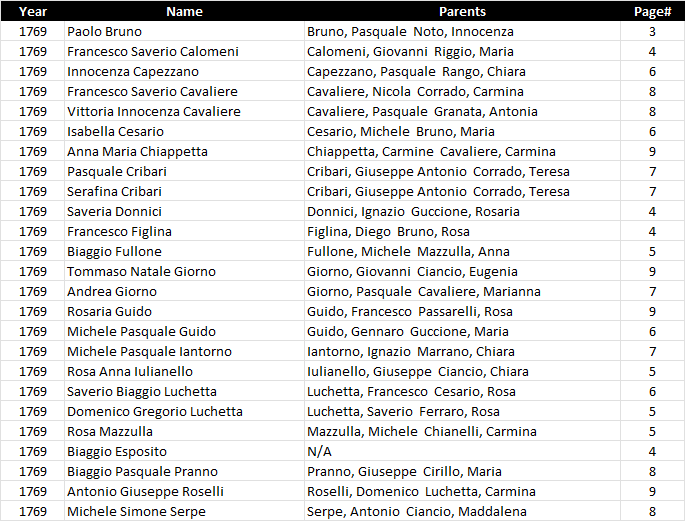 | Year | Name | Parents | Page# |
|---|---|---|---|
| 1769 | Paolo Bruno | Bruno, Pasquale Noto, Innocenza | 3 |
| 1769 | Francesco Saverio Calomeni | Calomeni, Giovanni Riggio, Maria | 4 |
| 1769 | Innocenza Capezzano | Capezzano, Pasquale Rango, Chiara | 6 |
| 1769 | Francesco Saverio Cavaliere | Cavaliere, Nicola Corrado, Carmina | 8 |
| 1769 | Vittoria Innocenza Cavaliere | Cavaliere, Pasquale Granata, Antonia | 8 |
| 1769 | Isabella Cesario | Cesario, Michele Bruno, Maria | 6 |
| 1769 | Anna Maria Chiappetta | Chiappetta, Carmine Cavaliere, Carmina | 9 |
| 1769 | Pasquale Cribari | Cribari, Giuseppe Antonio Corrado, Teresa | 7 |
| 1769 | Serafina Cribari | Cribari, Giuseppe Antonio Corrado, Teresa | 7 |
| 1769 | Saveria Donnici | Donnici, Ignazio Guccione, Rosaria | 4 |
| 1769 | Francesco Figlina | Figlina, Diego Bruno, Rosa | 4 |
| 1769 | Biaggio Fullone | Fullone, Michele Mazzulla, Anna | 5 |
| 1769 | Tommaso Natale Giorno | Giorno, Giovanni Ciancio, Eugenia | 9 |
| 1769 | Andrea Giorno | Giorno, Pasquale Cavaliere, Marianna | 7 |
| 1769 | Rosaria Guido | Guido, Francesco Passarelli, Rosa | 9 |
| 1769 | Michele Pasquale Guido | Guido, Gennaro Guccione, Maria | 6 |
| 1769 | Michele Pasquale Iantorno | Iantorno, Ignazio Marrano, Chiara | 7 |
| 1769 | Rosa Anna Iulianello | Iulianello, Giuseppe Ciancio, Chiara | 5 |
| 1769 | Saverio Biaggio Luchetta | Luchetta, Francesco Cesario, Rosa | 6 |
| 1769 | Domenico Gregorio Luchetta | Luchetta, Saverio Ferraro, Rosa | 5 |
| 1769 | Rosa Mazzulla | Mazzulla, Michele Chianelli, Carmina | 5 |
| 1769 | Biaggio Esposito | N/A | 4 |
| 1769 | Biaggio Pasquale Pranno | Pranno, Giuseppe Cirillo, Maria | 8 |
| 1769 | Antonio Giuseppe Roselli | Roselli, Domenico Luchetta, Carmina | 9 |
| 1769 | Michele Simone Serpe | Serpe, Antonio Ciancio, Maddalena | 8 |